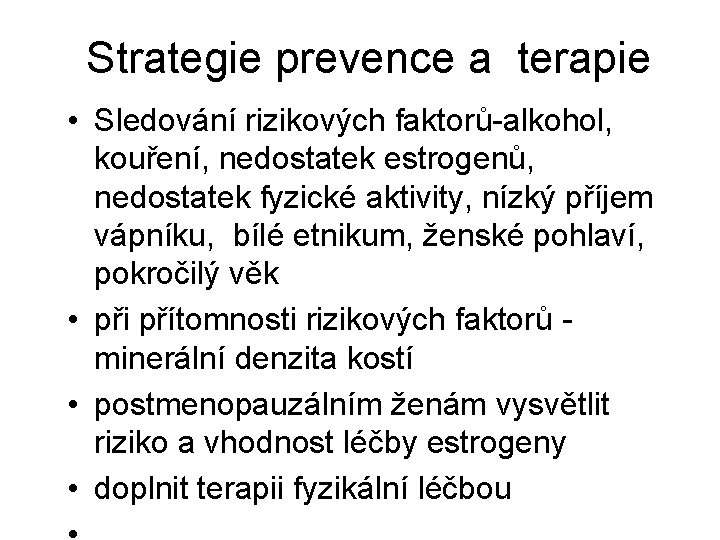 Strategie prevence a  terapie

• Sledování rizikových faktorů-alkohol, kouření, nedostatek estrogenů, nedostatek fyzické aktivity, nízký příjem vápníku,  bílé etnikum, ženské pohlaví, pokročilý věk
• při přítomnosti rizikových faktorů - minerální denzita kostí
• postmenopauzálním ženám vysvětlit riziko a vhodnost léčby estrogeny
• doplnit terapii fyzikální léčbou
•